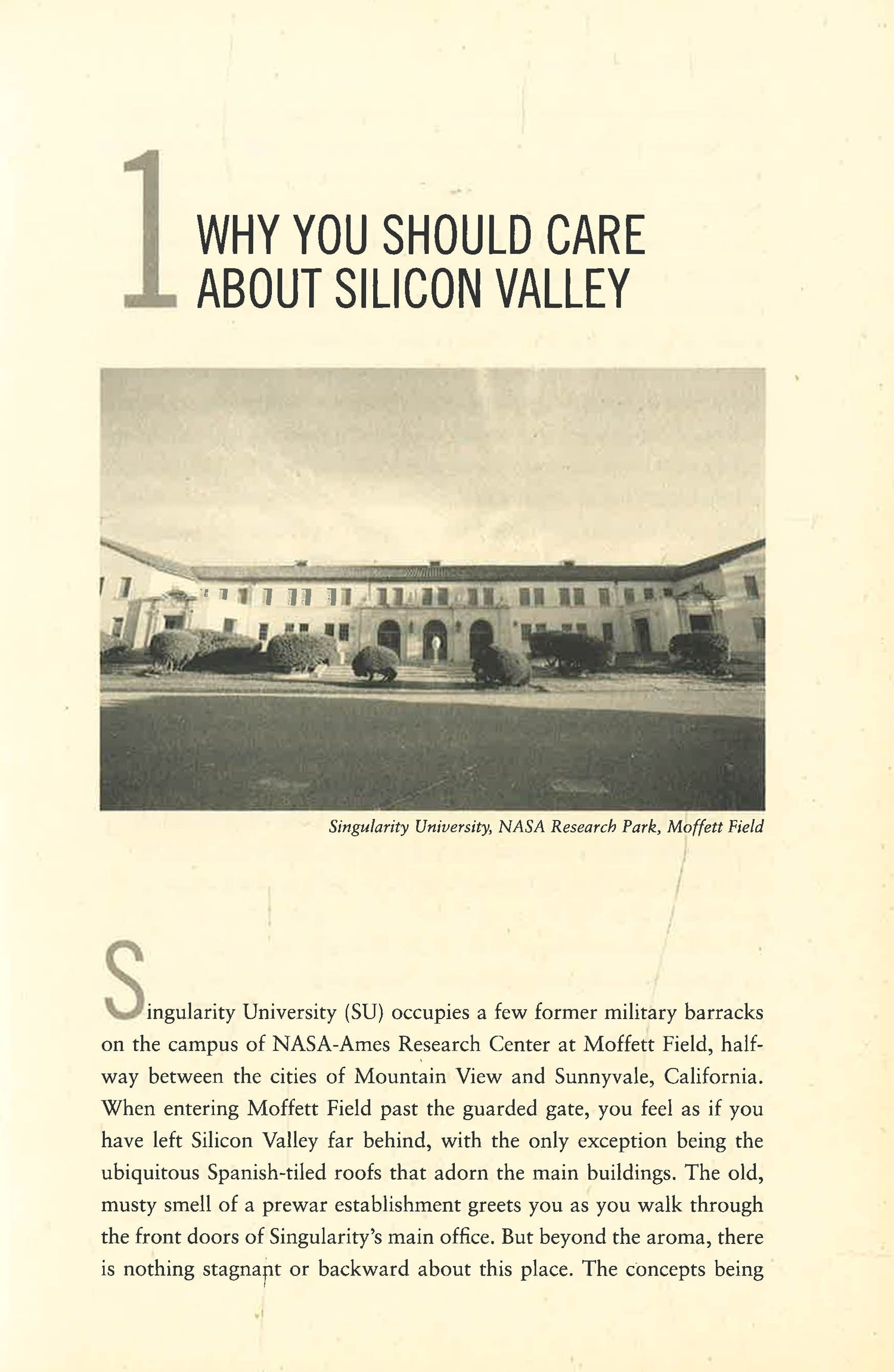 1 WHY YOU SHOULD CARE ABOUT SILICON VALLEY

Singularity University, NASA Research Park, Moffett Field

Singularity University (SU) occupies a few former military barracks on the campus of NASA-Ames Research Center at Moffett Field, halfway between the cities of Mountain View and Sunnyvale, California. When entering Moffett Field past the guarded gate, you feel as if you have left Silicon Valley far behind, with the only exception being the ubiquitous Spanish-tiled roofs that adorn the main buildings. The old, musty smell of a prewar establishment greets you as you walk through the front doors of Singularity's main office. But beyond the aroma, there is nothing stagnant or backward about this place. The concepts being